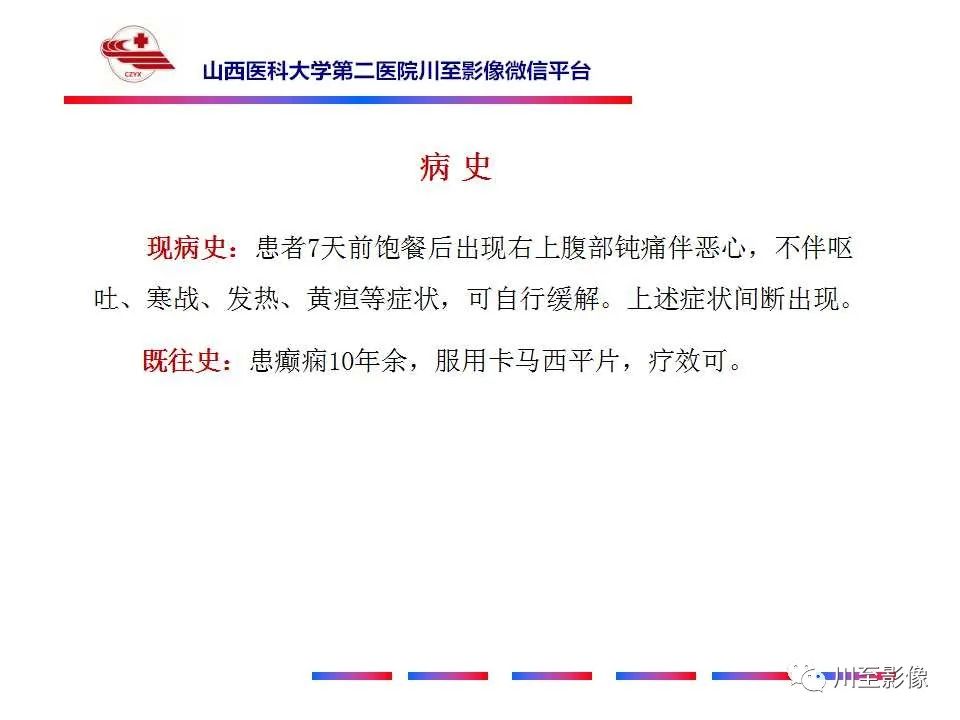 CZYX

山西医科大学第二医院川至影像微信平台

病 史

现病史：患者7天前饱餐后出现右上腹部钝痛伴恶心，不伴呕吐、寒战、发热、黄疸等症状，可自行缓解。上述症状间断出现。

既往史：患癫痫10年余，服用卡马西平片，疗效可。

川至影像